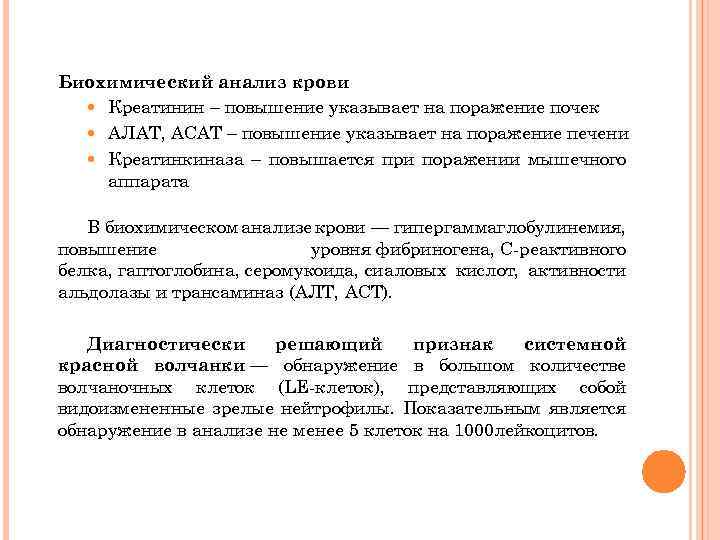 Биохимический анализ крови

- Креатинин – повышение указывает на поражение почек
- АЛАТ, АСАТ – повышение указывает на поражение печени
- Креатинкиназа – повышается при поражении мышечного аппарата

В биохимическом анализе крови — гипергаммаглобулинемия, повышение уровня фибриногена, С-реактивного белка, гаптоглобина, серомукоида, сиаловых кислот, активности альдолазы и трансаминаз (АЛТ, АСТ).

Диагностически решающий признак системной красной волчанки — обнаружение в большом количестве волчаночных клеток (LE-клеток), представляющих собой видоизмененные зрелые нейтрофилы. Показательным является обнаружение в анализе не менее 5 клеток на 1000лейкоцитов.